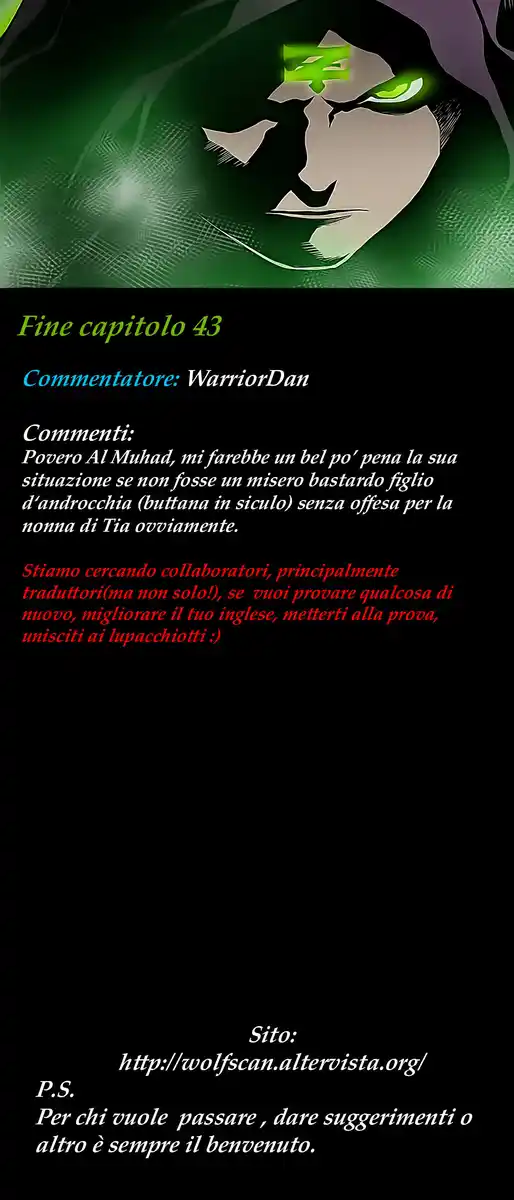 Fine capitolo 43

Commentatore: WarriorDan

Commenti:
Povero Al Muhad, mi farebbe un bel po' pena la sua situazione se non fosse un misero bastardo figlio d'androcchia (buttana in siculo) senza offesa per la nonna di Tia ovviamente.

Stiamo cercando collaboratori, principalmente traduttori(ma non solo!), se vuoi provare qualcosa di nuovo, migliorare il tuo inglese, metterti alla prova, unisciti ai lupacchiotti :)

Sito:
http://wolfscan.altervista.org/

P.S.
Per chi vuole passare , dare suggerimenti o altro è sempre il benvenuto.